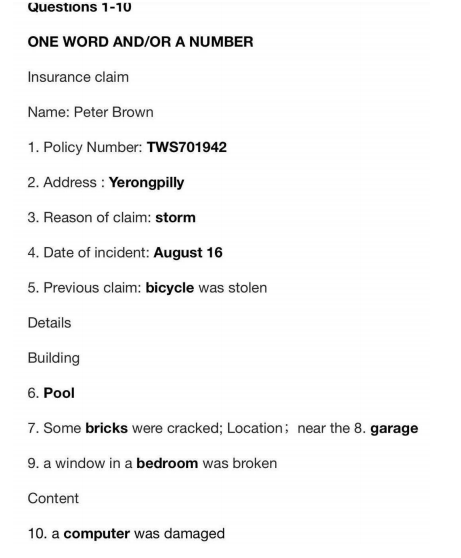 Questions 1-10

ONE WORD AND/OR A NUMBER

Insurance claim

Name: Peter Brown

1. Policy Number: TWS701942

2. Address : Yerongpilly

3. Reason of claim: storm

4. Date of incident: August 16

5. Previous claim: bicycle was stolen

Details

Building

6. Pool

7. Some bricks were cracked; Location; near the 8. garage

9. a window in a bedroom was broken

Content

10. a computer was damaged